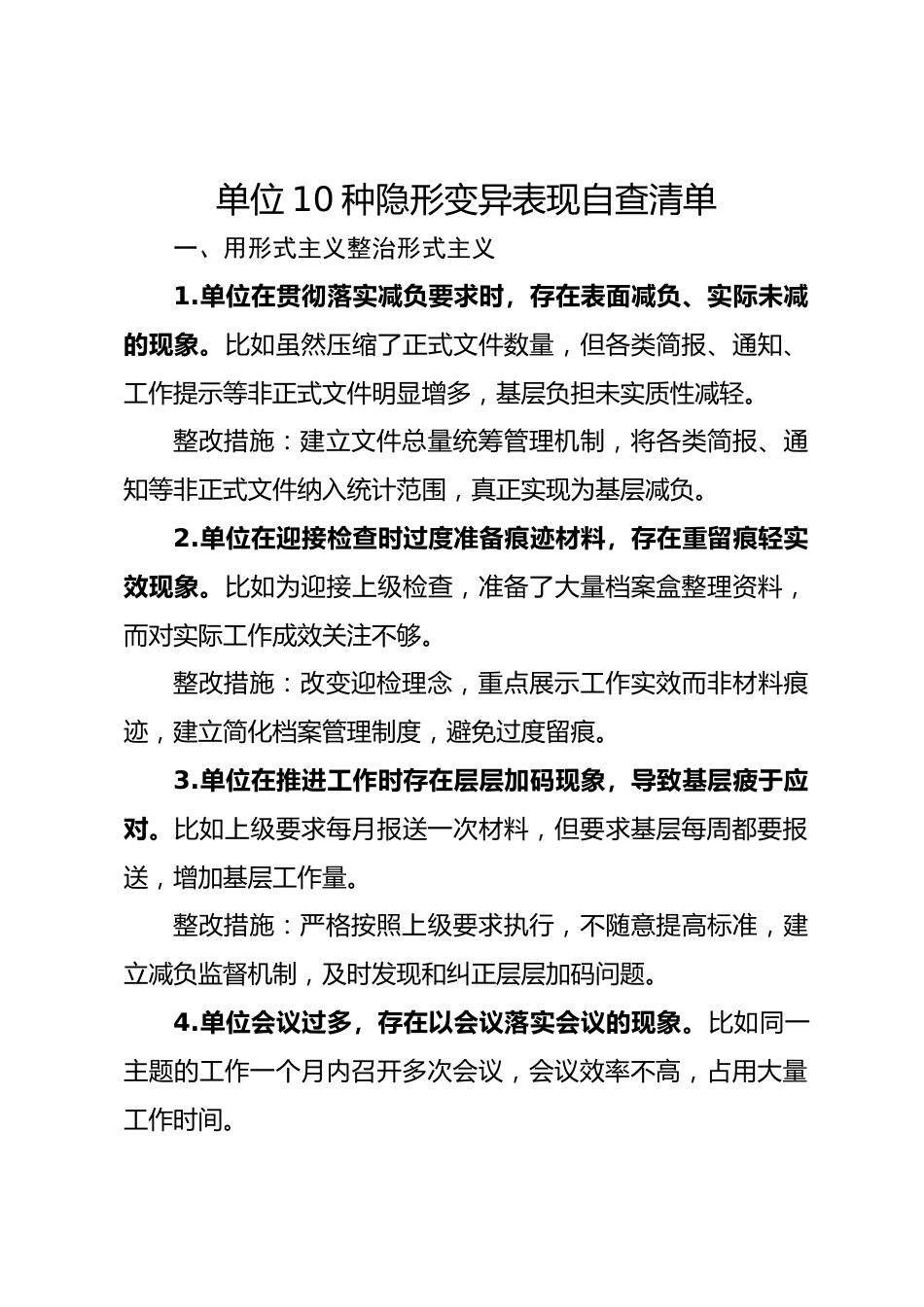 单位10种隐形变异表现自查清单

一、用形式主义整治形式主义

1.单位在贯彻落实减负要求时，存在表面减负、实际未减的现象。比如虽然压缩了正式文件数量，但各类简报、通知、工作提示等非正式文件明显增多，基层负担未实质性减轻。

整改措施：建立文件总量统筹管理机制，将各类简报、通知等非正式文件纳入统计范围，真正实现为基层减负。

2.单位在迎接检查时过度准备痕迹材料，存在重留痕轻实效现象。比如为迎接上级检查，准备了大量档案盒整理资料，而对实际工作成效关注不够。

整改措施：改变迎检理念，重点展示工作实效而非材料痕迹，建立简化档案管理制度，避免过度留痕。

3.单位在推进工作时存在层层加码现象，导致基层疲于应对。比如上级要求每月报送一次材料，但要求基层每周都要报送，增加基层工作量。

整改措施：严格按照上级要求执行，不随意提高标准，建立减负监督机制，及时发现和纠正层层加码问题。

4.单位会议过多，存在以会议落实会议的现象。比如同一主题的工作一个月内召开多次会议，会议效率不高，占用大量工作时间。